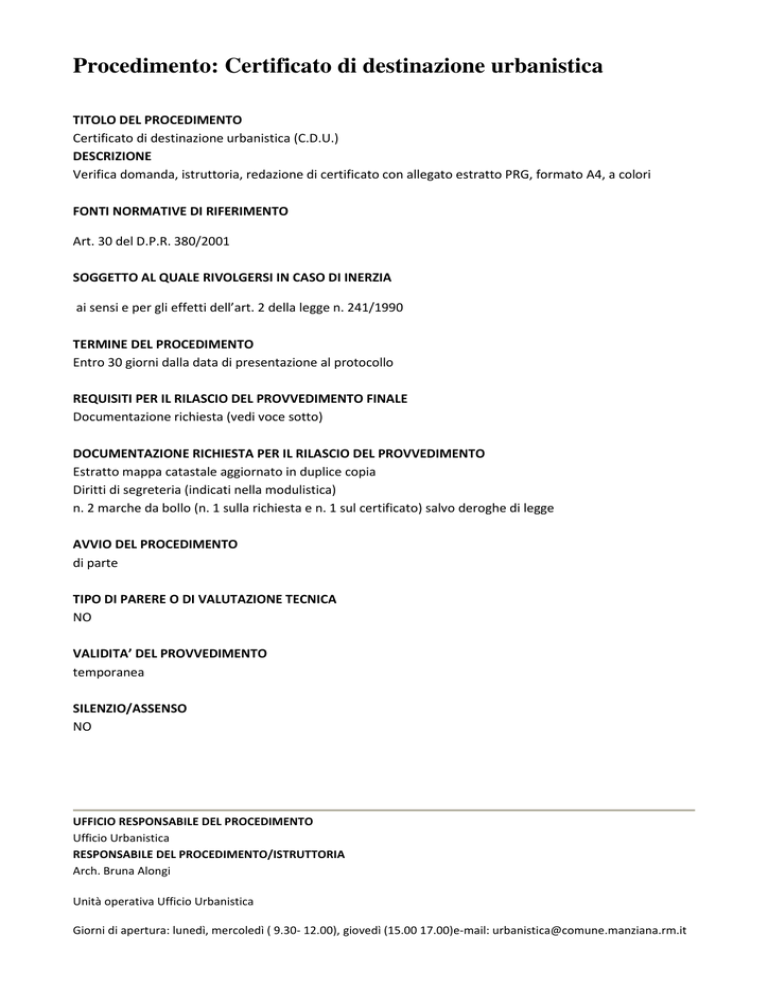 Procedimento: Certificato di destinazione urbanistica

TITOLO DEL PROCEDIMENTO
Certificato di destinazione urbanistica (C.D.U.)
DESCRIZIONE
Verifica domanda, istruttoria, redazione di certificato con allegato estratto PRG, formato A4, a colori

FONTI NORMATIVE DI RIFERIMENTO

Art. 30 del D.P.R. 380/2001

SOGGETTO AL QUALE RIVOLGERSI IN CASO DI INERZIA

ai sensi e per gli effetti dell'art. 2 della legge n. 241/1990

TERMINE DEL PROCEDIMENTO
Entro 30 giorni dalla data di presentazione al protocollo

REQUISITI PER IL RILASCIO DEL PROVVEDIMENTO FINALE
Documentazione richiesta (vedi voce sotto)

DOCUMENTAZIONE RICHIESTA PER IL RILASCIO DEL PROVVEDIMENTO
Estratto mappa catastale aggiornato in duplice copia
Diritti di segreteria (indicati nella modulistica)
n. 2 marche da bollo (n. 1 sulla richiesta e n. 1 sul certificato) salvo deroghe di legge

AVVIO DEL PROCEDIMENTO
di parte

TIPO DI PARERE O DI VALUTAZIONE TECNICA
NO

VALIDITA' DEL PROVVEDIMENTO
temporanea

SILENZIO/ASSENSO
NO

UFFICIO RESPONSABILE DEL PROCEDIMENTO
Ufficio Urbanistica
RESPONSABILE DEL PROCEDIMENTO/ISTRUTTORIA
Arch. Bruna Alongi

Unità operativa Ufficio Urbanistica

Giorni di apertura: lunedì, mercoledì ( 9.30- 12.00), giovedì (15.00 17.00)e-mail: urbanistica@comune.manziana.rm.it